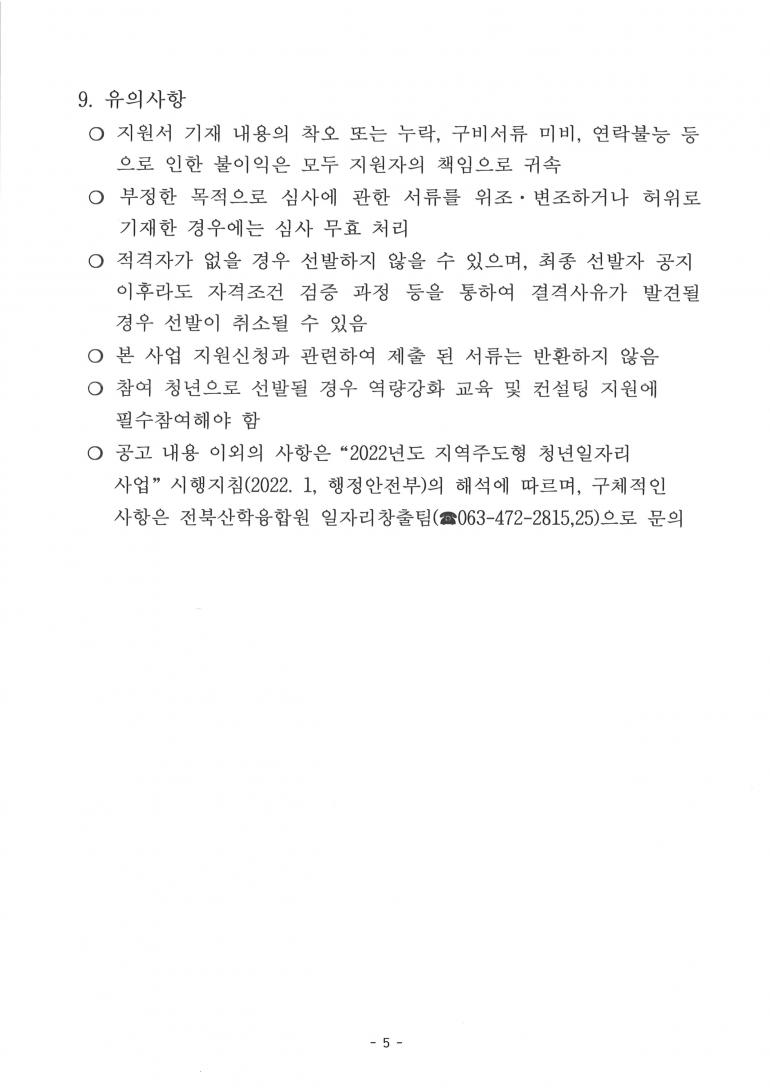 9. 유의사항

○ 지원서 기재 내용의 착오 또는 누락, 구비서류 미비, 연락불능 등으로 인한 불이익은 모두 지원자의 책임으로 귀속

○ 부정한 목적으로 심사에 관한 서류를 위조·변조하거나 허위로 기재한 경우에는 심사 무효 처리

○ 적격자가 없을 경우 선발하지 않을 수 있으며, 최종 선발자 공지 이후라도 자격조건 검증 과정 등을 통하여 결격사유가 발견될 경우 선발이 취소될 수 있음

○ 본 사업 지원신청과 관련하여 제출 된 서류는 반환하지 않음

○ 참여 청년으로 선발될 경우 역량강화 교육 및 컨설팅 지원에 필수참여해야 함

○ 공고 내용 이외의 사항은 “2022년도 지역주도형 청년일자리 사업” 시행지침(2022. 1, 행정안전부)의 해석에 따르며, 구체적인 사항은 전북산학융합원 일자리창출팀(☎063-472-2815,25)으로 문의

- 5 -